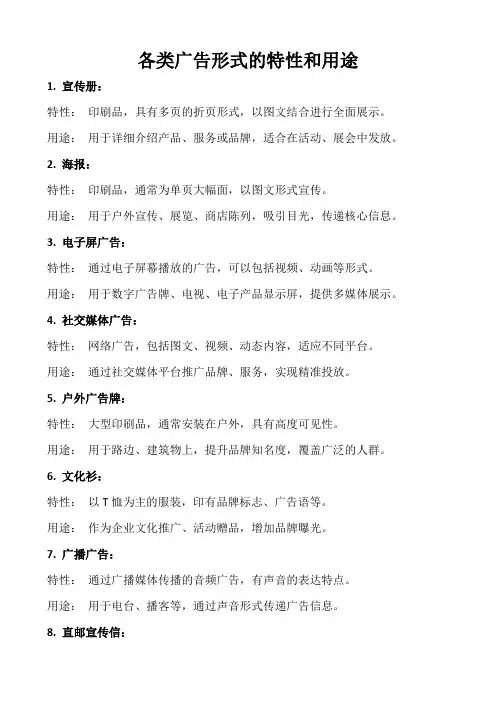 各类广告形式的特性和用途

1. 宣传册：

特性： 印刷品，具有多页的折页形式，以图文结合进行全面展示。

用途： 用于详细介绍产品、服务或品牌，适合在活动、展会中发放。

2. 海报：

特性： 印刷品，通常为单页大幅面，以图文形式宣传。

用途： 用于户外宣传、展览、商店陈列，吸引目光，传递核心信息。

3. 电子屏广告：

特性： 通过电子屏幕播放的广告，可以包括视频、动画等形式。

用途： 用于数字广告牌、电视、电子产品显示屏，提供多媒体展示。

4. 社交媒体广告：

特性： 网络广告，包括图文、视频、动态内容，适应不同平台。

用途： 通过社交媒体平台推广品牌、服务，实现精准投放。

5. 户外广告牌：

特性： 大型印刷品，通常安装在户外，具有高度可见性。

用途： 用于路边、建筑物上，提升品牌知名度，覆盖广泛的人群。

6. 文化衫：

特性： 以 T 恤为主的服装，印有品牌标志、广告语等。

用途： 作为企业文化推广、活动赠品，增加品牌曝光。

7. 广播广告：

特性： 通过广播媒体传播的音频广告，有声音的表达特点。

用途： 用于电台、播客等，通过声音形式传递广告信息。

8. 直邮宣传信：